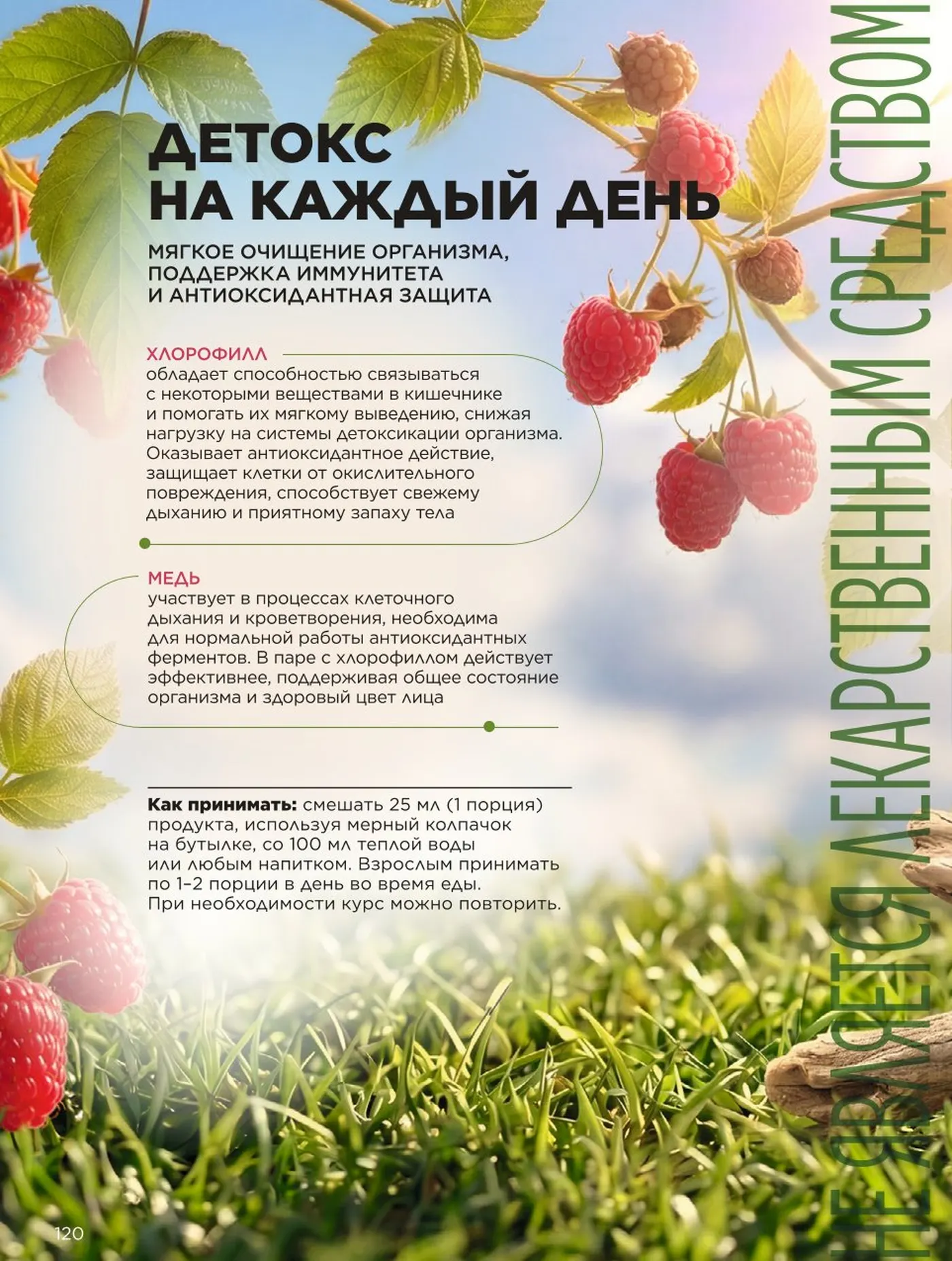 ДЕТОКС НА КАЖДЫЙ ДЕНЬ

МЯГКОЕ ОЧИЩЕНИЕ ОРГАНИЗМА, ПОДДЕРЖКА ИММУНИТЕТА И АНТИОКСИДАНТНАЯ ЗАЩИТА

ХЛОРОФИЛЛ
обладает способностью связываться с некоторыми веществами в кишечнике и помогать их мягкому выведению, снижая нагрузку на системы детоксикации организма. Оказывает антиоксидантное действие, защищает клетки от окислительного повреждения, способствует свежему дыханию и приятному запаху тела

МЕДЬ
участвует в процессах клеточного дыхания и кроветворения, необходима для нормальной работы антиоксидантных ферментов. В паре с хлорофиллом действует эффективнее, поддерживая общее состояние организма и здоровый цвет лица

Как принимать: смешать 25 мл (1 порция) продукта, используя мерный колпачок на бутылке, со 100 мл теплой воды или любым напитком. Взрослым принимать по 1–2 порции в день во время еды. При необходимости курс можно повторить.

120

НЕ ЯВЛЯЕТСЯ ЛЕКАРСТВЕННЫМ СРЕДСТВОМ